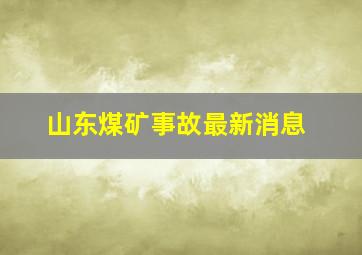 山东煤矿事故最新消息